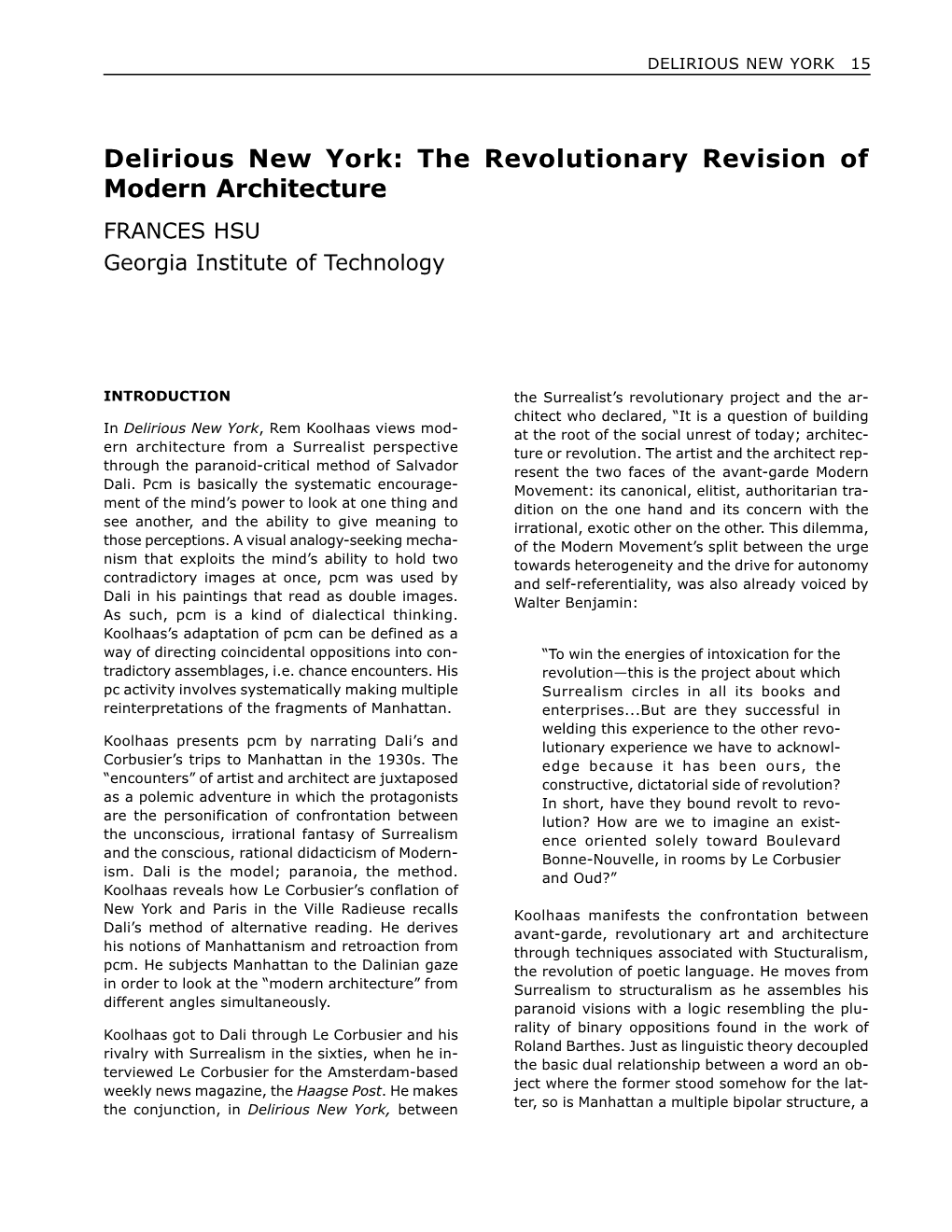 DELIRIOUS NEW YORK 15

Delirious New York: The Revolutionary Revision of Modern Architecture

FRANCES HSU
Georgia Institute of Technology

INTRODUCTION

In Delirious New York, Rem Koolhaas views modern architecture from a Surrealist perspective through the paranoid-critical method of Salvador Dali. Pcm is basically the systematic encouragement of the mind's power to look at one thing and see another, and the ability to give meaning to those perceptions. A visual analogy-seeking mechanism that exploits the mind's ability to hold two contradictory images at once, pcm was used by Dali in his paintings that read as double images. As such, pcm is a kind of dialectical thinking. Koolhaas's adaptation of pcm can be defined as a way of directing coincidental oppositions into contradictory assemblages, i.e. chance encounters. His pc activity involves systematically making multiple reinterpretations of the fragments of Manhattan.

Koolhaas presents pcm by narrating Dali's and Corbusier's trips to Manhattan in the 1930s. The "encounters" of artist and architect are juxtaposed as a polemic adventure in which the protagonists are the personification of confrontation between the unconscious, irrational fantasy of Surrealism and the conscious, rational didacticism of Modernism. Dali is the model; paranoia, the method. Koolhaas reveals how Le Corbusier's conflation of New York and Paris in the Ville Radieuse recalls Dali's method of alternative reading. He derives his notions of Manhattanism and retroaction from pcm. He subjects Manhattan to the Dalinian gaze in order to look at the "modern architecture" from different angles simultaneously.

Koolhaas got to Dali through Le Corbusier and his rivalry with Surrealism in the sixties, when he interviewed Le Corbusier for the Amsterdam-based weekly news magazine, the Haagse Post. He makes the conjunction, in Delirious New York, between the Surrealist's revolutionary project and the architect who declared, "It is a question of building at the root of the social unrest of today; architecture or revolution. The artist and the architect represent the two faces of the avant-garde Modern Movement: its canonical, elitist, authoritarian tradition on the one hand and its concern with the irrational, exotic other on the other. This dilemma, of the Modern Movement's split between the urge towards heterogeneity and the drive for autonomy and self-referentiality, was also already voiced by Walter Benjamin:

"To win the energies of intoxication for the revolution—this is the project about which Surrealism circles in all its books and enterprises...But are they successful in welding this experience to the other revolutionary experience we have to acknowledge because it has been ours, the constructive, dictatorial side of revolution? In short, have they bound revolt to revolution? How are we to imagine an existence oriented solely toward Boulevard Bonne-Nouvelle, in rooms by Le Corbusier and Oud?"

Koolhaas manifests the confrontation between avant-garde, revolutionary art and architecture through techniques associated with Stucturalism, the revolution of poetic language. He moves from Surrealism to structuralism as he assembles his paranoid visions with a logic resembling the plurality of binary oppositions found in the work of Roland Barthes. Just as linguistic theory decoupled the basic dual relationship between a word an object where the former stood somehow for the latter, so is Manhattan a multiple bipolar structure, a